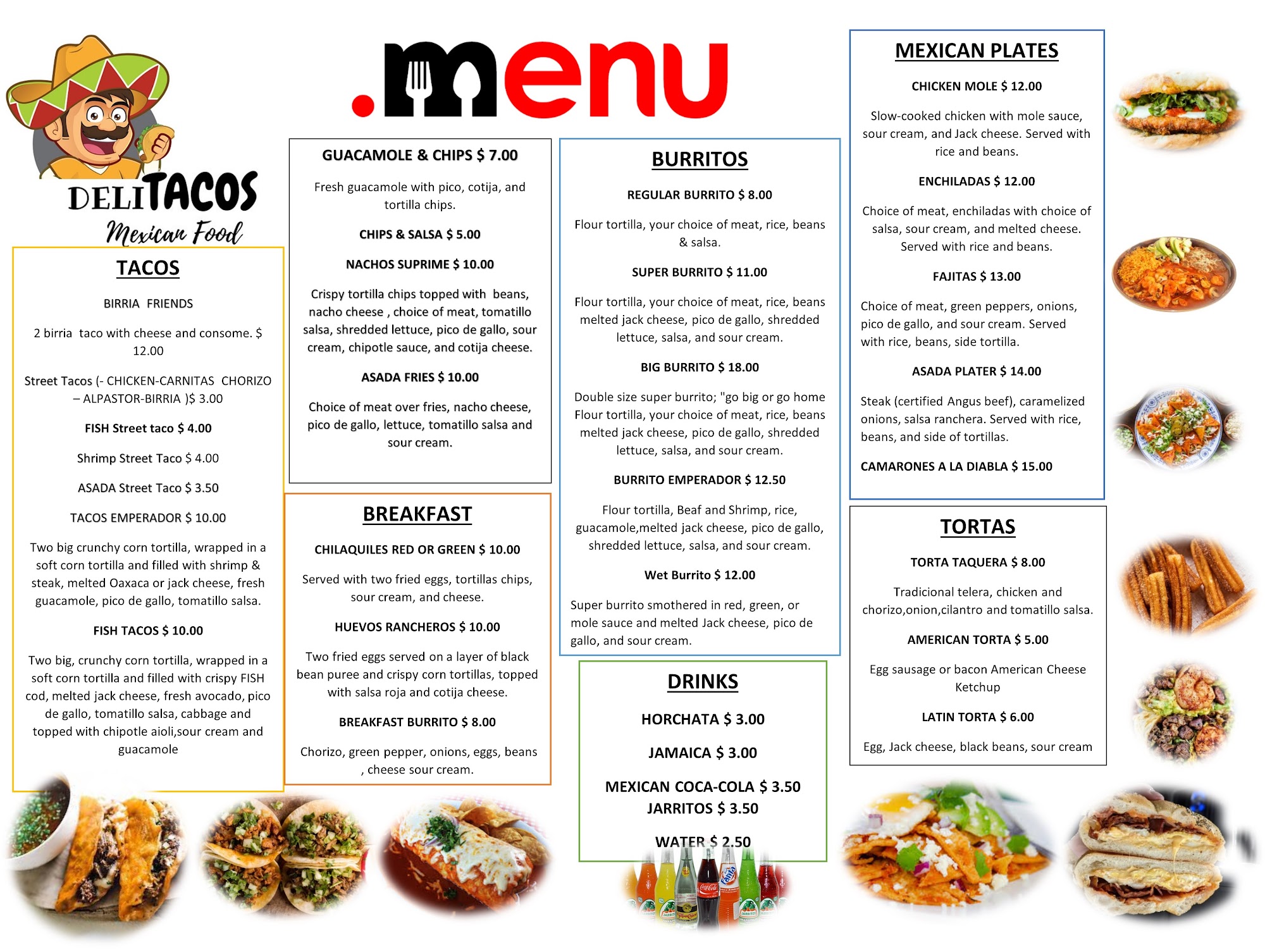 DELITACOS
Mexican Food

.menu

TACOS

BIRRIA FRIENDS

2 birria taco with cheese and consome. $ 12.00

Street Tacos (- CHICKEN-CARNITAS CHORIZO – ALPASTOR-BIRRIA )$ 3.00

FISH Street taco $ 4.00

Shrimp Street Taco $ 4.00

ASADA Street Taco $ 3.50

TACOS EMPERADOR $ 10.00

Two big crunchy corn tortilla, wrapped in a soft corn tortilla and filled with shrimp & steak, melted Oaxaca or jack cheese, fresh guacamole, pico de gallo, tomatillo salsa.

FISH TACOS $ 10.00

Two big, crunchy corn tortilla, wrapped in a soft corn tortilla and filled with crispy FISH cod, melted jack cheese, fresh avocado, pico de gallo, tomatillo salsa, cabbage and topped with chipotle aioli,sour cream and guacamole

GUACAMOLE & CHIPS $ 7.00

Fresh guacamole with pico, cotija, and tortilla chips.

CHIPS & SALSA $ 5.00

NACHOS SUPRIME $ 10.00

Crispy tortilla chips topped with beans, nacho cheese , choice of meat, tomatillo salsa, shredded lettuce, pico de gallo, sour cream, chipotle sauce, and cotija cheese.

ASADA FRIES $ 10.00

Choice of meat over fries, nacho cheese, pico de gallo, lettuce, tomatillo salsa and sour cream.

BREAKFAST

CHILAQUILES RED OR GREEN $ 10.00

Served with two fried eggs, tortillas chips, sour cream, and cheese.

HUEVOS RANCHEROS $ 10.00

Two fried eggs served on a layer of black bean puree and crispy corn tortillas, topped with salsa roja and cotija cheese.

BREAKFAST BURRITO $ 8.00

Chorizo, green pepper, onions, eggs, beans , cheese sour cream.

BURRITOS

REGULAR BURRITO $ 8.00

Flour tortilla, your choice of meat, rice, beans & salsa.

SUPER BURRITO $ 11.00

Flour tortilla, your choice of meat, rice, beans melted jack cheese, pico de gallo, shredded lettuce, salsa, and sour cream.

BIG BURRITO $ 18.00

Double size super burrito; "go big or go home Flour tortilla, your choice of meat, rice, beans melted jack cheese, pico de gallo, shredded lettuce, salsa, and sour cream.

BURRITO EMPERADOR $ 12.50

Flour tortilla, Beaf and Shrimp, rice, guacamole,melted jack cheese, pico de gallo, shredded lettuce, salsa, and sour cream.

Wet Burrito $ 12.00

Super burrito smothered in red, green, or mole sauce and melted Jack cheese, pico de gallo, and sour cream.

DRINKS

HORCHATA $ 3.00

JAMAICA $ 3.00

MEXICAN COCA-COLA $ 3.50
JARRITOS $ 3.50

WATER $ 2.50

MEXICAN PLATES

CHICKEN MOLE $ 12.00

Slow-cooked chicken with mole sauce, sour cream, and Jack cheese. Served with rice and beans.

ENCHILADAS $ 12.00

Choice of meat, enchiladas with choice of salsa, sour cream, and melted cheese. Served with rice and beans.

FAJITAS $ 13.00

Choice of meat, green peppers, onions, pico de gallo, and sour cream. Served with rice, beans, side tortilla.

ASADA PLATER $ 14.00

Steak (certified Angus beef), caramelized onions, salsa ranchera. Served with rice, beans, and side of tortillas.

CAMARONES A LA DIABLA $ 15.00

TORTAS

TORTA TAQUERA $ 8.00

Tradicional telera, chicken and chorizo,onion,cilantro and tomatillo salsa.

AMERICAN TORTA $ 5.00

Egg sausage or bacon American Cheese Ketchup

LATIN TORTA $ 6.00

Egg, Jack cheese, black beans, sour cream